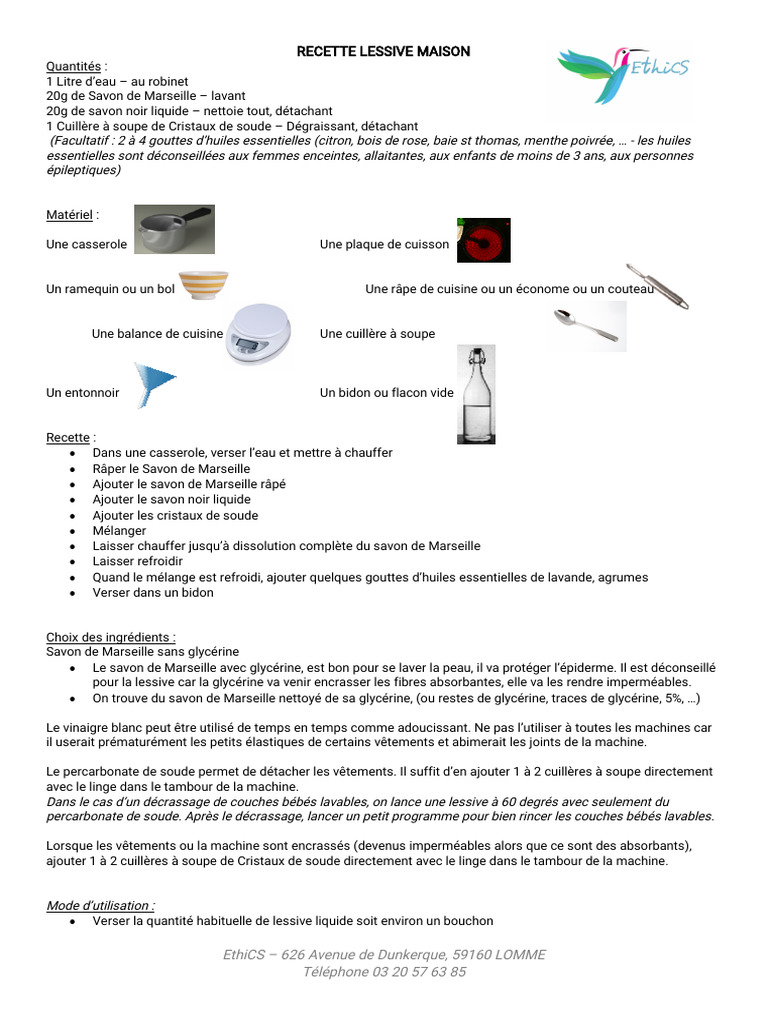 RECETTE LESSIVE MAISON

EthiCS

Quantités :
1 Litre d'eau – au robinet
20g de Savon de Marseille – lavant
20g de savon noir liquide – nettoie tout, détachant
1 Cuillère à soupe de Cristaux de soude – Dégraissant, détachant
(Facultatif : 2 à 4 gouttes d'huiles essentielles (citron, bois de rose, baie st thomas, menthe poivrée, … - les huiles essentielles sont déconseillées aux femmes enceintes, allaitantes, aux enfants de moins de 3 ans, aux personnes épileptiques)

Matériel :
Une casserole
Une plaque de cuisson
Un ramequin ou un bol
Une râpe de cuisine ou un économe ou un couteau
Une balance de cuisine
Une cuillère à soupe
Un entonnoir
Un bidon ou flacon vide

Recette :
• Dans une casserole, verser l'eau et mettre à chauffer
• Râper le Savon de Marseille
• Ajouter le savon de Marseille râpé
• Ajouter le savon noir liquide
• Ajouter les cristaux de soude
• Mélanger
• Laisser chauffer jusqu'à dissolution complète du savon de Marseille
• Laisser refroidir
• Quand le mélange est refroidi, ajouter quelques gouttes d'huiles essentielles de lavande, agrumes
• Verser dans un bidon

Choix des ingrédients :
Savon de Marseille sans glycérine
• Le savon de Marseille avec glycérine, est bon pour se laver la peau, il va protéger l'épiderme. Il est déconseillé pour la lessive car la glycérine va venir encrasser les fibres absorbantes, elle va les rendre imperméables.
• On trouve du savon de Marseille nettoyé de sa glycérine, (ou restes de glycérine, traces de glycérine, 5%, …)

Le vinaigre blanc peut être utilisé de temps en temps comme adoucissant. Ne pas l'utiliser à toutes les machines car il userait prématurément les petits élastiques de certains vêtements et abimerait les joints de la machine.

Le percarbonate de soude permet de détacher les vêtements. Il suffit d'en ajouter 1 à 2 cuillères à soupe directement avec le linge dans le tambour de la machine.
Dans le cas d'un décrassage de couches bébés lavables, on lance une lessive à 60 degrés avec seulement du percarbonate de soude. Après le décrassage, lancer un petit programme pour bien rincer les couches bébés lavables.

Lorsque les vêtements ou la machine sont encrassés (devenus imperméables alors que ce sont des absorbants), ajouter 1 à 2 cuillères à soupe de Cristaux de soude directement avec le linge dans le tambour de la machine.

Mode d'utilisation :
• Verser la quantité habituelle de lessive liquide soit environ un bouchon

EthiCS – 626 Avenue de Dunkerque, 59160 LOMME
Téléphone 03 20 57 63 85